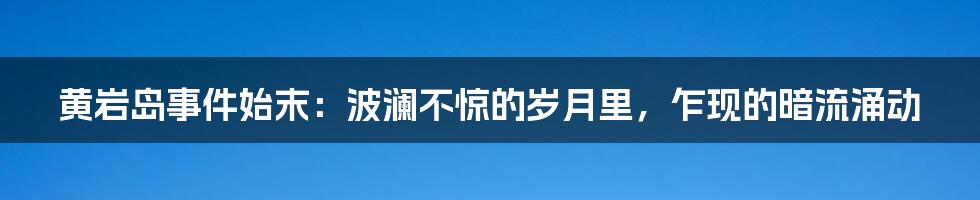 黄岩岛事件始末：波澜不惊的岁月里，乍现的暗流涌动